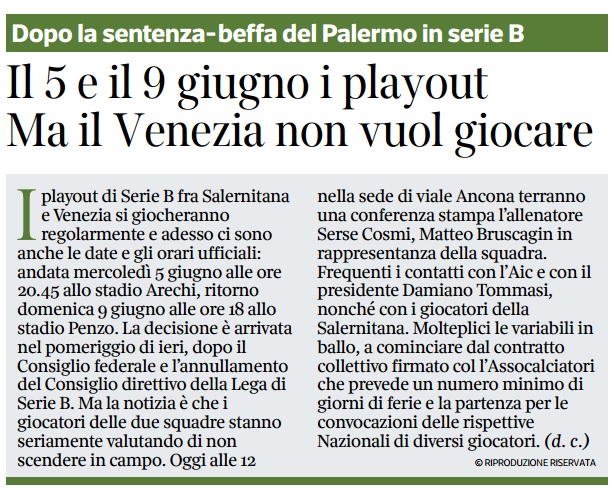 Dopo la sentenza-beffa del Palermo in serie B

Il 5 e il 9 giugno i playout
Ma il Venezia non vuol giocare

I playout di Serie B fra Salernitana e Venezia si giocheranno regolarmente e adesso ci sono anche le date e gli orari ufficiali: andata mercoledì 5 giugno alle ore 20.45 allo stadio Arechi, ritorno domenica 9 giugno alle ore 18 allo stadio Penzo. La decisione è arrivata nel pomeriggio di ieri, dopo il Consiglio federale e l'annullamento del Consiglio direttivo della Lega di Serie B. Ma la notizia è che i giocatori delle due squadre stanno seriamente valutando di non scendere in campo. Oggi alle 12 nella sede di viale Ancona terranno una conferenza stampa l'allenatore Serse Cosmi, Matteo Bruscagin in rappresentanza della squadra. Frequenti i contatti con l'Aic e con il presidente Damiano Tommasi, nonché con i giocatori della Salernitana. Molteplici le variabili in ballo, a cominciare dal contratto collettivo firmato col l'Assocalciatori che prevede un numero minimo di giorni di ferie e la partenza per le convocazioni delle rispettive Nazionali di diversi giocatori. (d. c.)

© RIPRODUZIONE RISERVATA